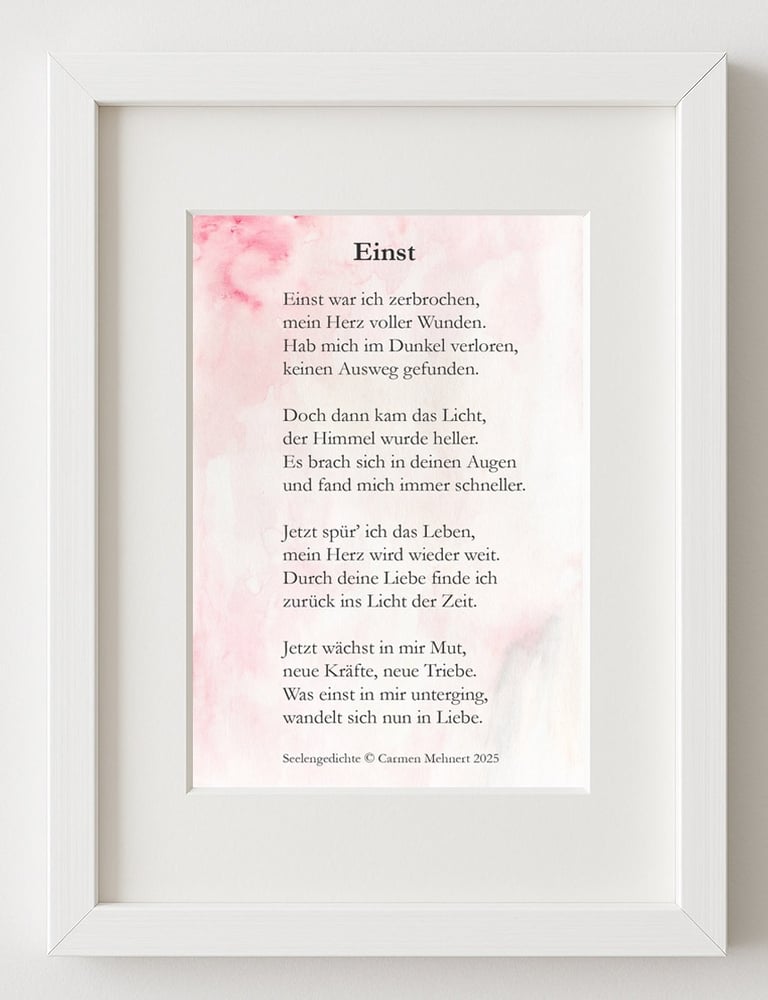 Einst

Einst war ich zerbrochen,
mein Herz voller Wunden.
Hab mich im Dunkel verloren,
keinen Ausweg gefunden.

Doch dann kam das Licht,
der Himmel wurde heller.
Es brach sich in deinen Augen
und fand mich immer schneller.

Jetzt spür' ich das Leben,
mein Herz wird wieder weit.
Durch deine Liebe finde ich
zurück ins Licht der Zeit.

Jetzt wächst in mir Mut,
neue Kräfte, neue Triebe.
Was einst in mir unterging,
wandelt sich nun in Liebe.

Seelengedichte © Carmen Mehnert 2025